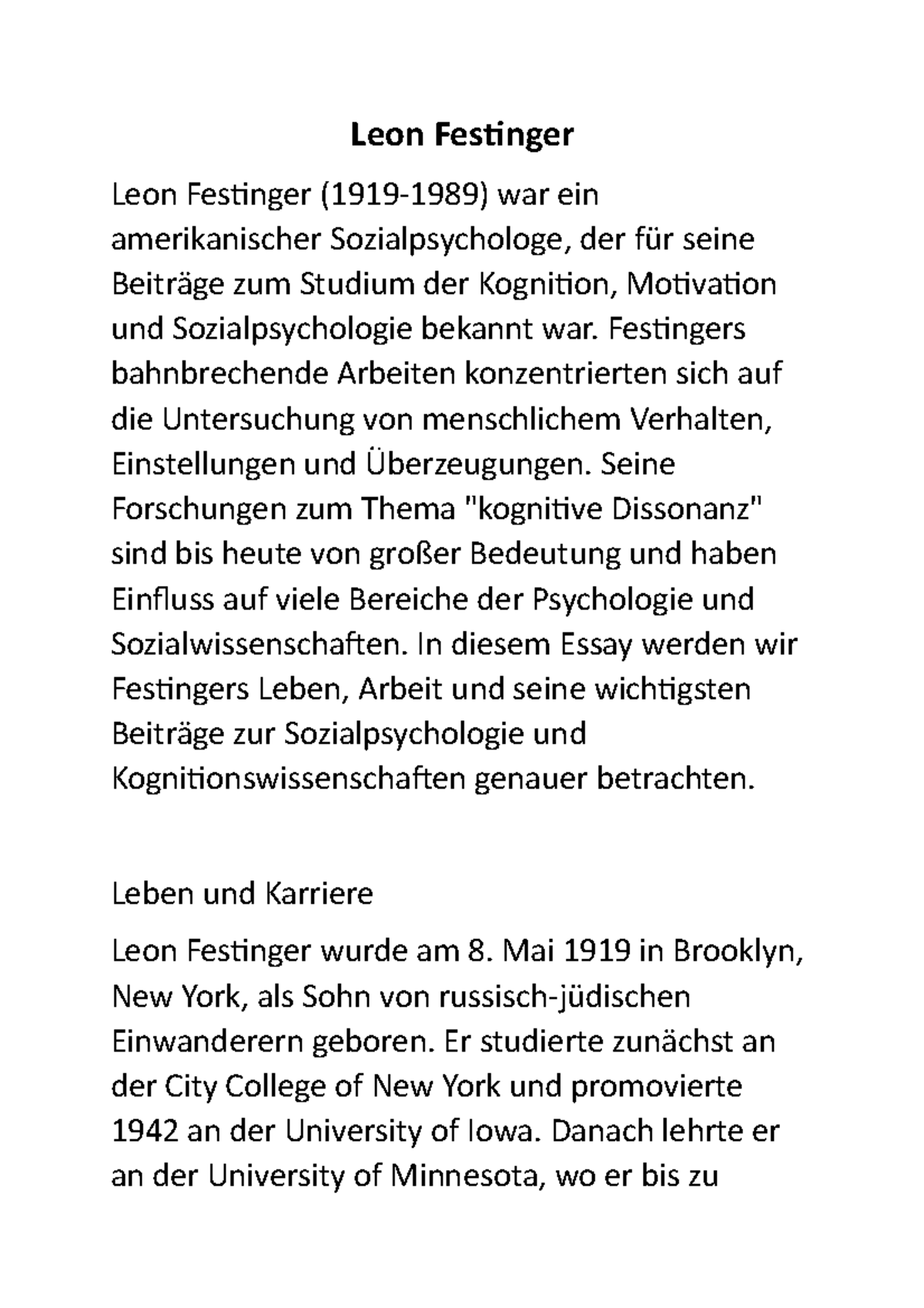 Leon Festinger

Leon Festinger (1919-1989) war ein amerikanischer Sozialpsychologe, der für seine Beiträge zum Studium der Kognition, Motivation und Sozialpsychologie bekannt war. Festingers bahnbrechende Arbeiten konzentrierten sich auf die Untersuchung von menschlichem Verhalten, Einstellungen und Überzeugungen. Seine Forschungen zum Thema "kognitive Dissonanz" sind bis heute von großer Bedeutung und haben Einfluss auf viele Bereiche der Psychologie und Sozialwissenschaften. In diesem Essay werden wir Festingers Leben, Arbeit und seine wichtigsten Beiträge zur Sozialpsychologie und Kognitionswissenschaften genauer betrachten.

Leben und Karriere

Leon Festinger wurde am 8. Mai 1919 in Brooklyn, New York, als Sohn von russisch-jüdischen Einwanderern geboren. Er studierte zunächst an der City College of New York und promovierte 1942 an der University of Iowa. Danach lehrte er an der University of Minnesota, wo er bis zu